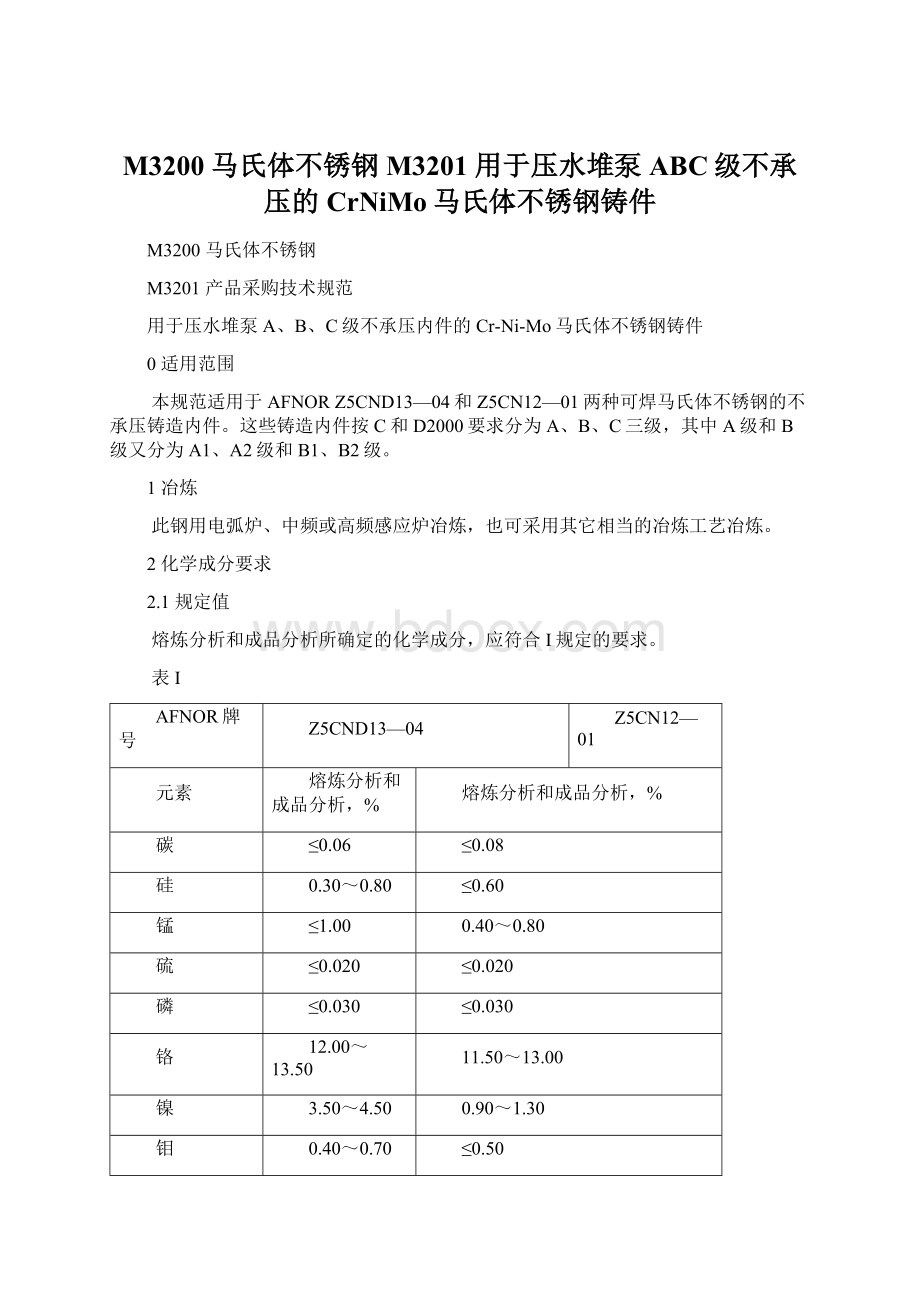 M3200 马氏体不锈钢 M3201 用于压水堆泵 ABC 级不承压的 CrNiMo 马氏体不锈钢铸件

M3200 马氏体不锈钢

M3201 产品采购技术规范

用于压水堆泵 A、B、C 级不承压内件的 Cr-Ni-Mo 马氏体不锈钢铸件

0 适用范围

本规范适用于 AFNOR Z5CND13—04 和 Z5CN12—01 两种可焊马氏体不锈钢的不承压铸造内件。这些铸造内件按 C 和 D2000 要求分为 A、B、C 三级，其中 A 级和 B 级又分为 A1、A2 级和 B1、B2 级。

1 冶炼

此钢用电弧炉、中频或高频感应炉冶炼，也可采用其它相当的冶炼工艺冶炼。

2 化学成分要求

2.1 规定值

熔炼分析和成品分析所确定的化学成分，应符合 I 规定的要求。

表 I

| AFNOR 牌号 | Z5CND13—04 | Z5CN12—01 |
|---|---|---|
| 元素 | 熔炼分析和成品分析，% | 熔炼分析和成品分析，% |
| 碳 | ≤0.06 | ≤0.08 |
| 硅 | 0.30～0.80 | ≤0.60 |
| 锰 | ≤1.00 | 0.40～0.80 |
| 硫 | ≤0.020 | ≤0.020 |
| 磷 | ≤0.030 | ≤0.030 |
| 铬 | 12.00～13.50 | 11.50～13.00 |
| 镍 | 3.50～4.50 | 0.90～1.30 |
| 钼 | 0.40～0.70 | ≤0.50 |

www.bdocx.com